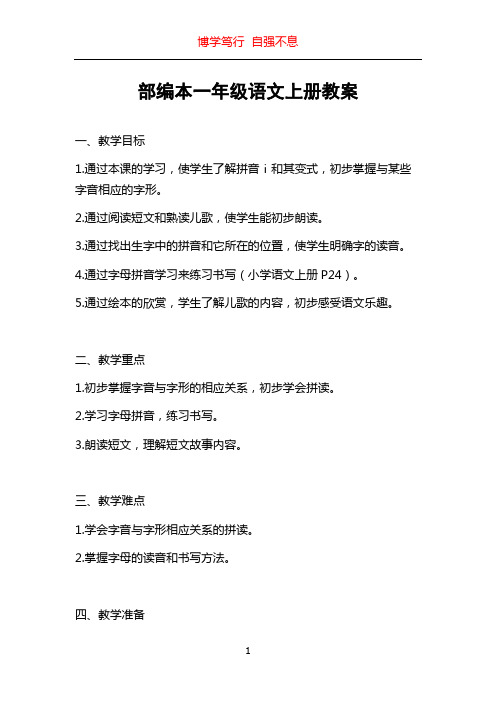 博学笃行 自强不息

部编本一年级语文上册教案

一、教学目标

1.通过本课的学习，使学生了解拼音 i 和其变式，初步掌握与某些字音相应的字形。

2.通过阅读短文和熟读儿歌，使学生能初步朗读。

3.通过找出生字中的拼音和它所在的位置，使学生明确字的读音。

4.通过字母拼音学习来练习书写（小学语文上册 P24）。

5.通过绘本的欣赏，学生了解儿歌的内容，初步感受语文乐趣。

二、教学重点

1.初步掌握字音与字形的相应关系，初步学会拼读。

2.学习字母拼音，练习书写。

3.朗读短文，理解短文故事内容。

三、教学难点

1.学会字音与字形相应关系的拼读。

2.掌握字母的读音和书写方法。

四、教学准备

1